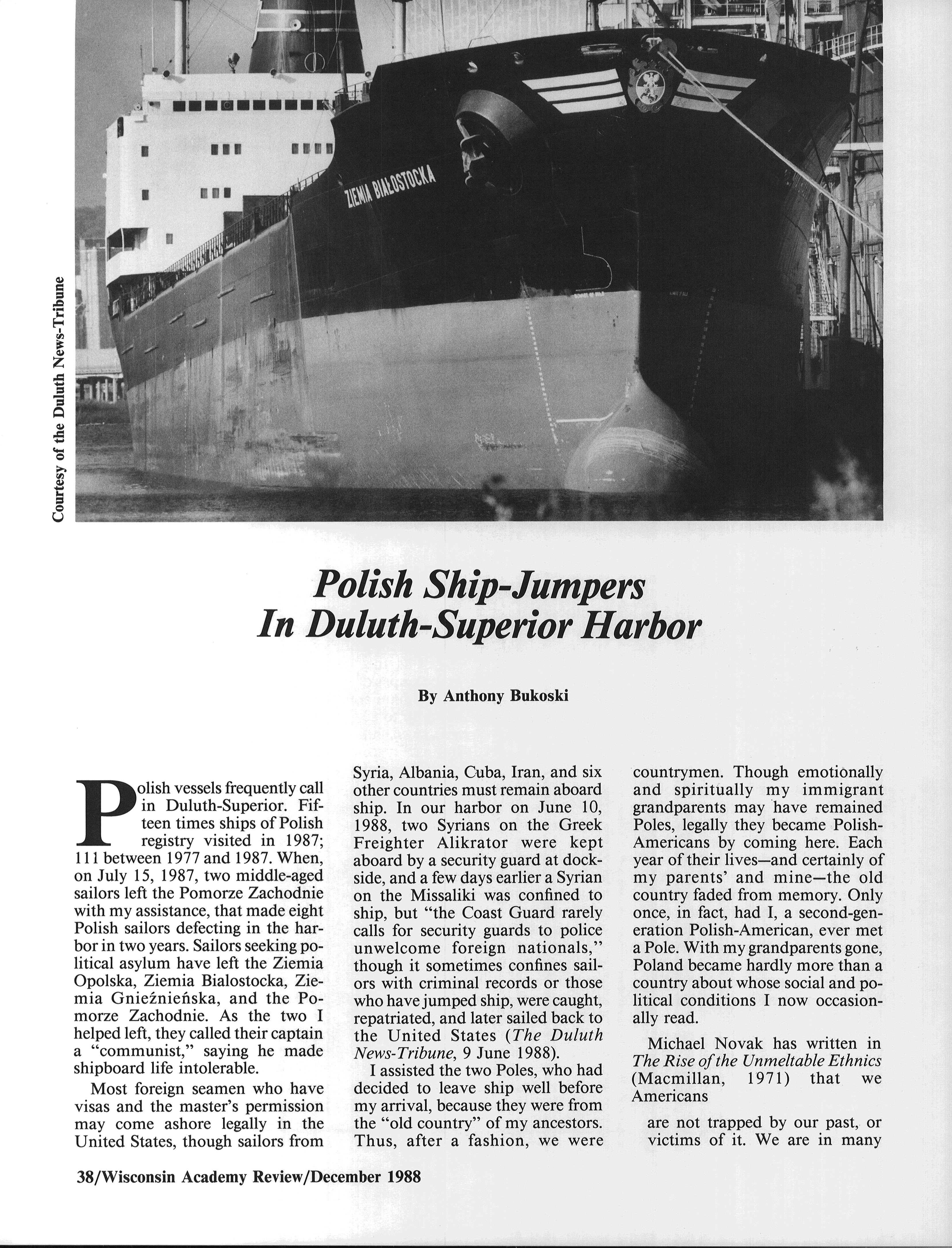 Courtesy of the Duluth News-Tribune

ZIEMIA BIAŁOSTOCKA

Polish Ship-Jumpers In Duluth-Superior Harbor

By Anthony Bukoski

Polish vessels frequently call in Duluth-Superior. Fifteen times ships of Polish registry visited in 1987; 111 between 1977 and 1987. When, on July 15, 1987, two middle-aged sailors left the Pomorze Zachodnie with my assistance, that made eight Polish sailors defecting in the harbor in two years. Sailors seeking political asylum have left the Ziemia Opolska, Ziemia Bialostocka, Ziemia Gnieźnieńska, and the Pomorze Zachodnie. As the two I helped left, they called their captain a "communist," saying he made shipboard life intolerable.

Most foreign seamen who have visas and the master's permission may come ashore legally in the United States, though sailors from Syria, Albania, Cuba, Iran, and six other countries must remain aboard ship. In our harbor on June 10, 1988, two Syrians on the Greek Freighter Alikrator were kept aboard by a security guard at dockside, and a few days earlier a Syrian on the Missaliki was confined to ship, but "the Coast Guard rarely calls for security guards to police unwelcome foreign nationals," though it sometimes confines sailors with criminal records or those who have jumped ship, were caught, repatriated, and later sailed back to the United States (The Duluth News-Tribune, 9 June 1988).

I assisted the two Poles, who had decided to leave ship well before my arrival, because they were from the "old country" of my ancestors. Thus, after a fashion, we were countrymen. Though emotionally and spiritually my immigrant grandparents may have remained Poles, legally they became Polish-Americans by coming here. Each year of their lives—and certainly of my parents' and mine—the old country faded from memory. Only once, in fact, had I, a second-generation Polish-American, ever met a Pole. With my grandparents gone, Poland became hardly more than a country about whose social and political conditions I now occasionally read.

Michael Novak has written in The Rise of the Unmeltable Ethnics (Macmillan, 1971) that we Americans

are not trapped by our past, or victims of it. We are in many

38/Wisconsin Academy Review/December 1988